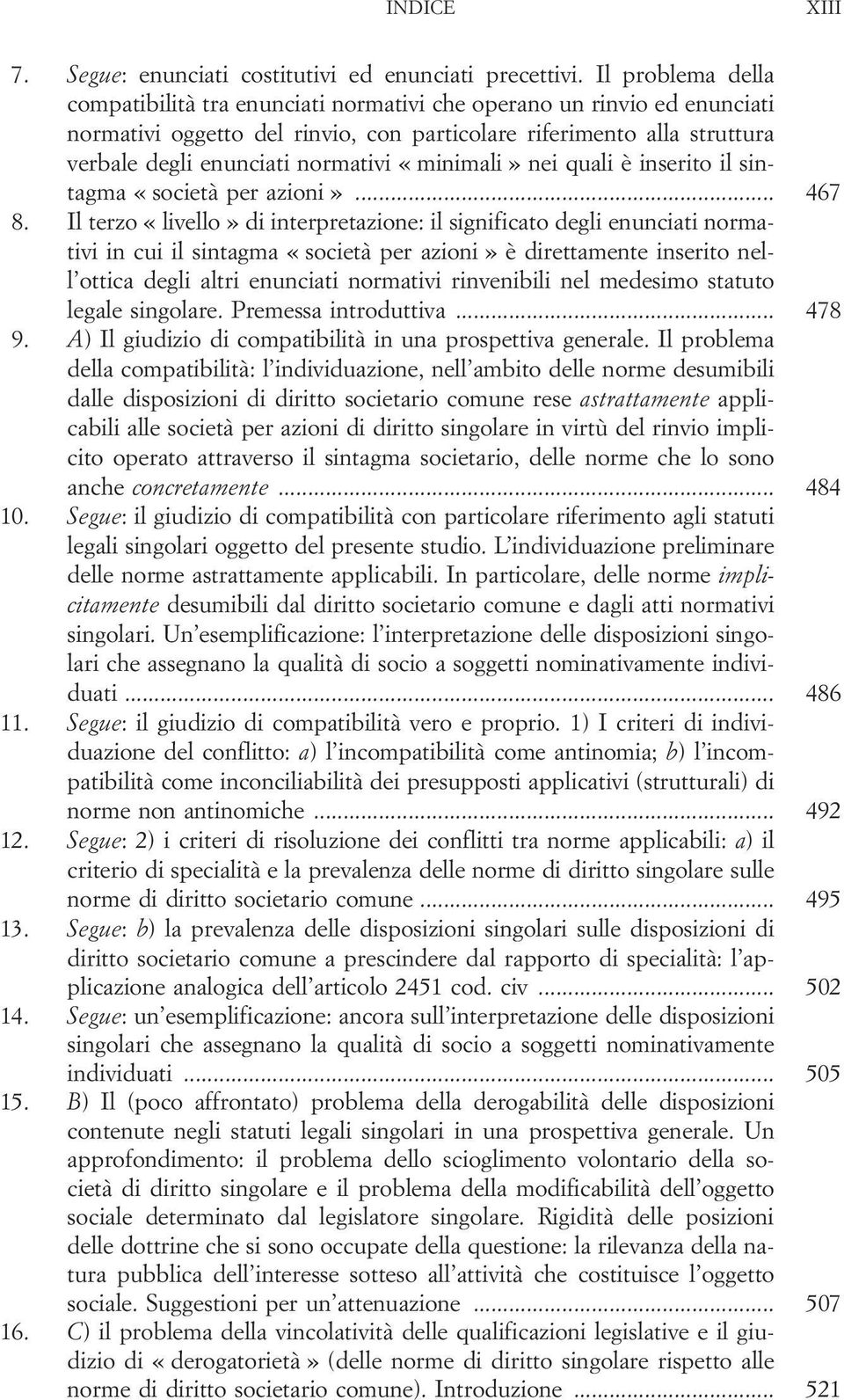 INDICE XIII

7. Segue: enunciati costitutivi ed enunciati precettivi. Il problema della compatibilità tra enunciati normativi che operano un rinvio ed enunciati normativi oggetto del rinvio, con particolare riferimento alla struttura verbale degli enunciati normativi «minimali» nei quali è inserito il sintagma «società per azioni»... 467

8. Il terzo «livello» di interpretazione: il significato degli enunciati normativi in cui il sintagma «società per azioni» è direttamente inserito nell'ottica degli altri enunciati normativi rinvenibili nel medesimo statuto legale singolare. Premessa introduttiva... 478

9. A) Il giudizio di compatibilità in una prospettiva generale. Il problema della compatibilità: l'individuazione, nell'ambito delle norme desumibili dalle disposizioni di diritto societario comune rese astrattamente applicabili alle società per azioni di diritto singolare in virtù del rinvio implicito operato attraverso il sintagma societario, delle norme che lo sono anche concretamente... 484

10. Segue: il giudizio di compatibilità con particolare riferimento agli statuti legali singolari oggetto del presente studio. L'individuazione preliminare delle norme astrattamente applicabili. In particolare, delle norme implicitamente desumibili dal diritto societario comune e dagli atti normativi singolari. Un'esemplificazione: l'interpretazione delle disposizioni singolari che assegnano la qualità di socio a soggetti nominativamente individuati... 486

11. Segue: il giudizio di compatibilità vero e proprio. 1) I criteri di individuazione del conflitto: a) l'incompatibilità come antinomia; b) l'incompatibilità come inconciliabilità dei presupposti applicativi (strutturali) di norme non antinomiche... 492

12. Segue: 2) i criteri di risoluzione dei conflitti tra norme applicabili: a) il criterio di specialità e la prevalenza delle norme di diritto singolare sulle norme di diritto societario comune... 495

13. Segue: b) la prevalenza delle disposizioni singolari sulle disposizioni di diritto societario comune a prescindere dal rapporto di specialità: l'applicazione analogica dell'articolo 2451 cod. civ... 502

14. Segue: un'esemplificazione: ancora sull'interpretazione delle disposizioni singolari che assegnano la qualità di socio a soggetti nominativamente individuati... 505

15. B) Il (poco affrontato) problema della derogabilità delle disposizioni contenute negli statuti legali singolari in una prospettiva generale. Un approfondimento: il problema dello scioglimento volontario della società di diritto singolare e il problema della modificabilità dell'oggetto sociale determinato dal legislatore singolare. Rigidità delle posizioni delle dottrine che si sono occupate della questione: la rilevanza della natura pubblica dell'interesse sotteso all'attività che costituisce l'oggetto sociale. Suggestioni per un'attenuazione... 507

16. C) il problema della vincolatività delle qualificazioni legislative e il giudizio di «derogatorietà» (delle norme di diritto singolare rispetto alle norme di diritto societario comune). Introduzione... 521